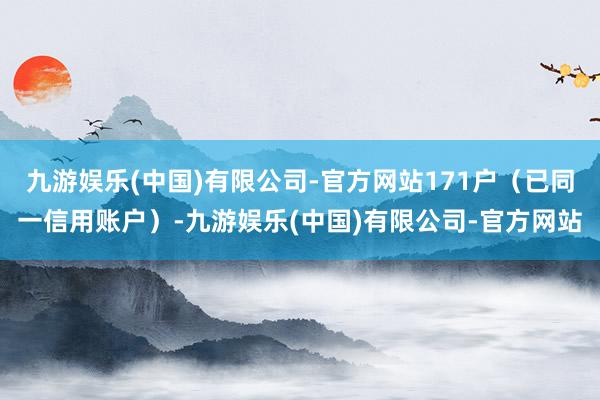 九游娱乐(中国)有限公司-官方网站171户（已同一信用账户）-九游娱乐(中国)有限公司-官方网站